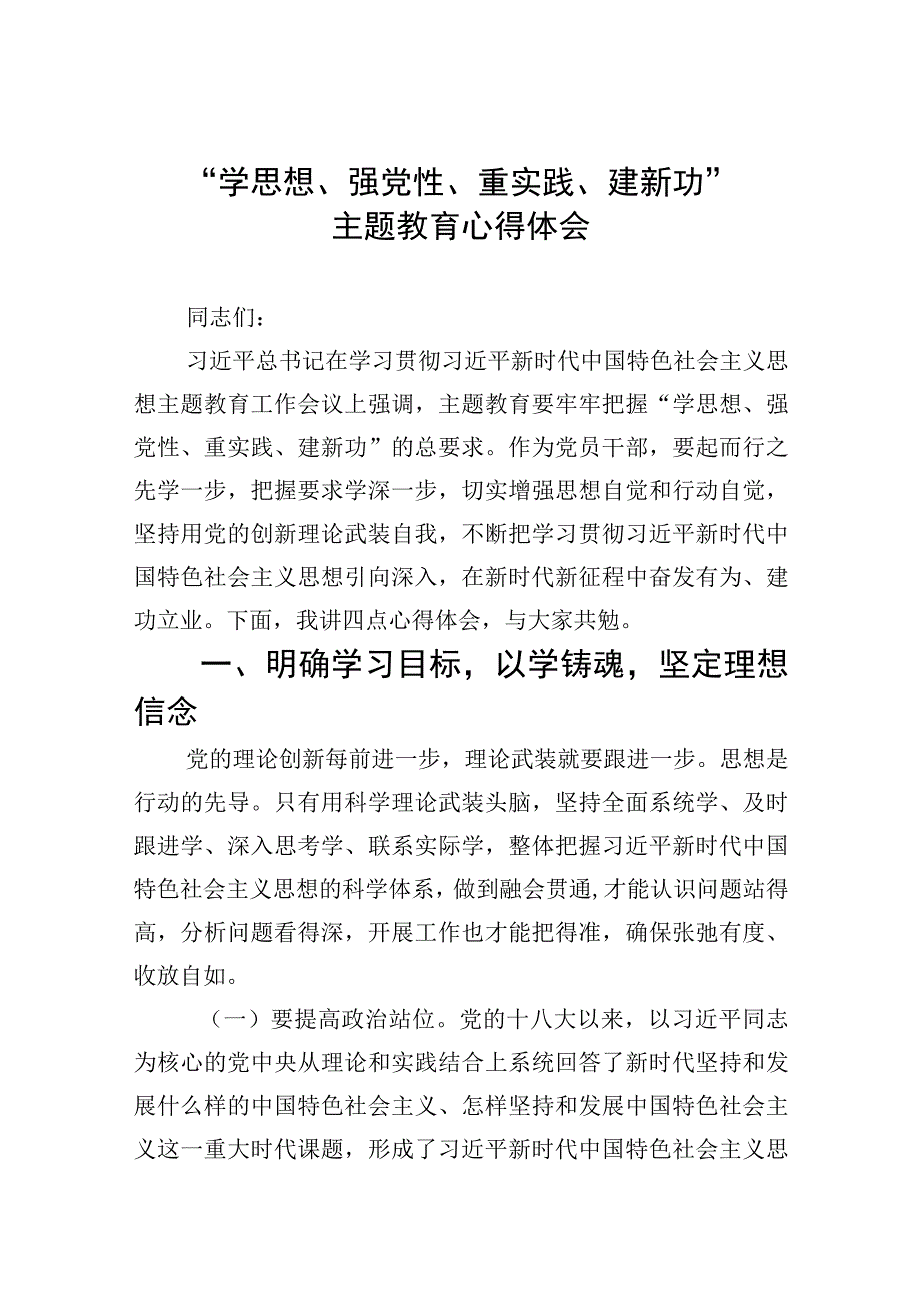 “学思想、强党性、重实践、建新功”
主题教育心得体会

同志们：

习近平总书记在学习贯彻习近平新时代中国特色社会主义思想主题教育工作会议上强调，主题教育要牢牢把握“学思想、强党性、重实践、建新功”的总要求。作为党员干部，要起而行之先学一步，把握要求学深一步，切实增强思想自觉和行动自觉，坚持用党的创新理论武装自我，不断把学习贯彻习近平新时代中国特色社会主义思想引向深入，在新时代新征程中奋发有为、建功立业。下面，我讲四点心得体会，与大家共勉。

一、明确学习目标，以学铸魂，坚定理想信念

党的理论创新每前进一步，理论武装就要跟进一步。思想是行动的先导。只有用科学理论武装头脑，坚持全面系统学、及时跟进学、深入思考学、联系实际学，整体把握习近平新时代中国特色社会主义思想的科学体系，做到融会贯通,才能认识问题站得高，分析问题看得深，开展工作也才能把得准，确保张弛有度、收放自如。

（一）要提高政治站位。党的十八大以来，以习近平同志为核心的党中央从理论和实践结合上系统回答了新时代坚持和发展什么样的中国特色社会主义、怎样坚持和发展中国特色社会主义这一重大时代课题，形成了习近平新时代中国特色社会主义思